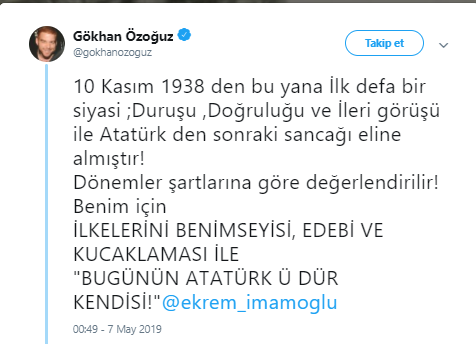 Gökhan Özoğuz
@gokhanozoguz

Takip et

10 Kasım 1938 den bu yana İlk defa bir siyasi ;Duruşu ,Doğruluğu ve İleri görüşü ile Atatürk den sonraki sancağı eline almıştır!
Dönemler şartlarına göre değerlendirilir!
Benim için
İLKELERİNİ BENİMSEYİSİ, EDEBİ VE KUCAKLAMASI İLE
"BUGÜNÜN ATATÜRK Ü DÜR KENDİSİ!"@ekrem_imamoglu

00:49 - 7 May 2019